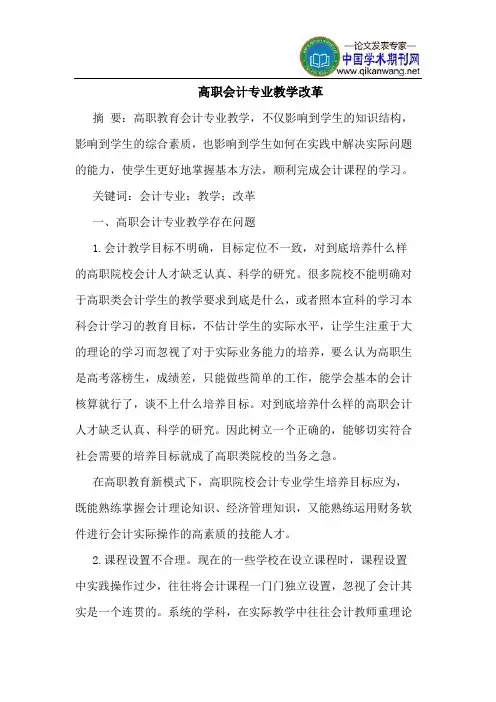 —论文发表专家—
中国学术期刊网
www.qikanwang.net

高职会计专业教学改革

摘 要：高职教育会计专业教学，不仅影响到学生的知识结构，影响到学生的综合素质，也影响到学生如何在实践中解决实际问题的能力，使学生更好地掌握基本方法，顺利完成会计课程的学习。

关键词：会计专业；教学；改革

一、高职会计专业教学存在问题

1.会计教学目标不明确，目标定位不一致，对到底培养什么样的高职院校会计人才缺乏认真、科学的研究。很多院校不能明确对于高职类会计学生的教学要求到底是什么，或者照本宣科的学习本科会计学习的教育目标，不估计学生的实际水平，让学生注重于大的理论的学习而忽视了对于实际业务能力的培养，要么认为高职生是高考落榜生，成绩差，只能做些简单的工作，能学会基本的会计核算就行了，谈不上什么培养目标。对到底培养什么样的高职会计人才缺乏认真、科学的研究。因此树立一个正确的，能够切实符合社会需要的培养目标就成了高职类院校的当务之急。

在高职教育新模式下，高职院校会计专业学生培养目标应为，既能熟练掌握会计理论知识、经济管理知识，又能熟练运用财务软件进行会计实际操作的高素质的技能人才。

2.课程设置不合理。现在的一些学校在设立课程时，课程设置中实践操作过少，往往将会计课程一门门独立设置，忽视了会计其实是一个连贯的。系统的学科，在实际教学中往往会计教师重理论